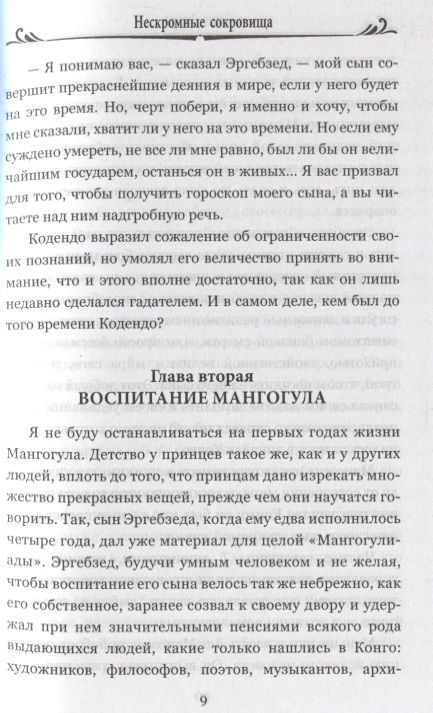 Нескромные сокровища

— Я понимаю вас, — сказал Эргебзед, — мой сын совершит прекраснейшие деяния в мире, если у него будет на это время. Но, черт побери, я именно и хочу, чтобы мне сказали, хватит ли у него на это времени. Но если ему суждено умереть, не все ли мне равно, был ли бы он величайшим государем, останься он в живых... Я вас призвал для того, чтобы получить гороскоп моего сына, а вы читаете над ним надгробную речь.

Кодендо выразил сожаление об ограниченности своих познаний, но умолял его величество принять во внимание, что и этого вполне достаточно, так как он лишь недавно сделался гадателем. И в самом деле, кем был до того времени Кодендо?

Глава вторая
ВОСПИТАНИЕ МАНГОГУЛА

Я не буду останавливаться на первых годах жизни Мангогула. Детство у принцев такое же, как и у других людей, вплоть до того, что принцам дано изрекать множество прекрасных вещей, прежде чем они научатся говорить. Так, сын Эргебзеда, когда ему едва исполнилось четыре года, дал уже материал для целой «Мангогулиады». Эргебзед, будучи умным человеком и не желая, чтобы воспитание его сына велось так же небрежно, как его собственное, заранее созвал к своему двору и удержал при нем значительными пенсиями всякого рода выдающихся людей, какие только нашлись в Конго: художников, философов, поэтов, музыкантов, архи-

9